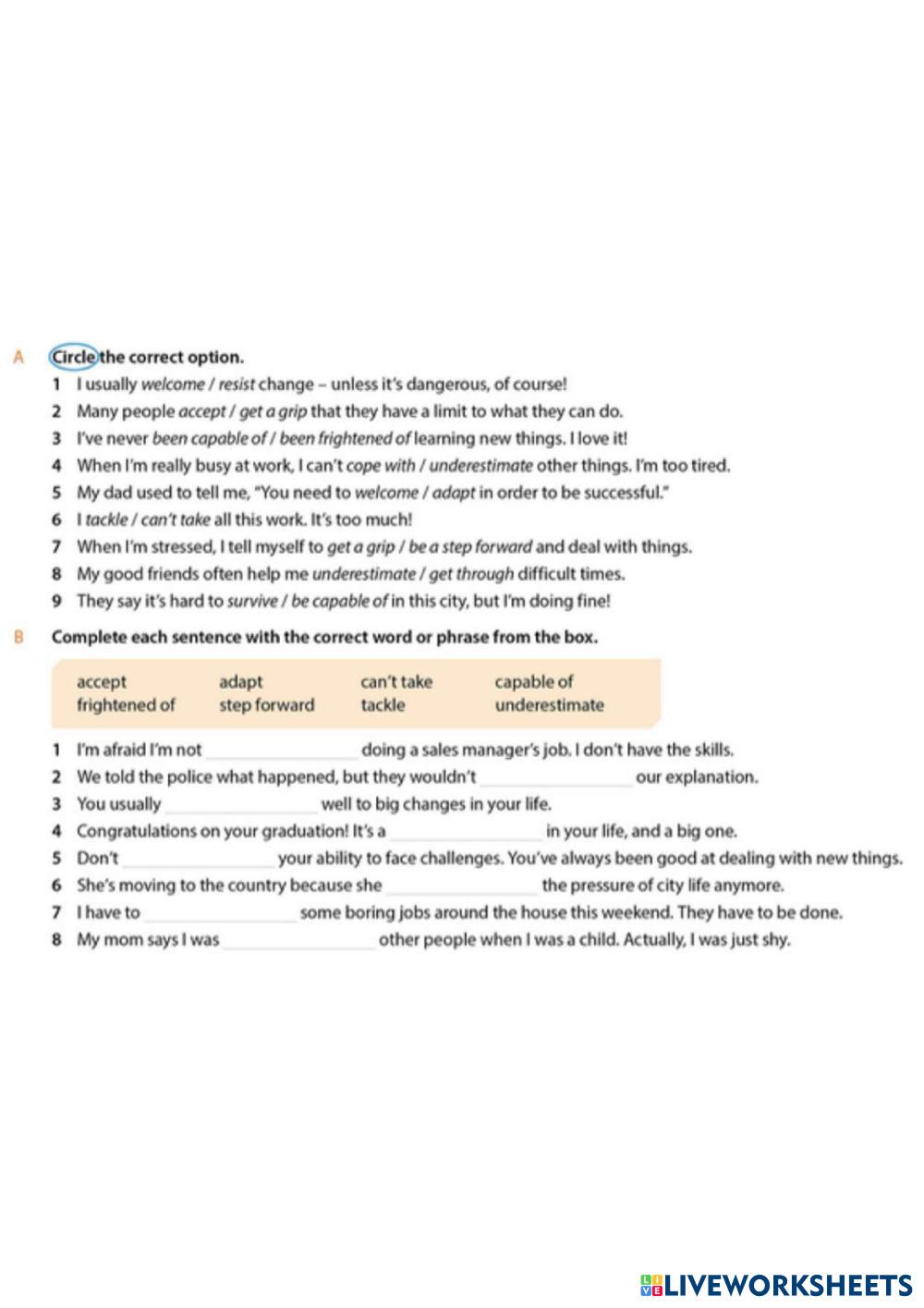 A Circle the correct option.

1 I usually welcome / resist change – unless it's dangerous, of course!
2 Many people accept / get a grip that they have a limit to what they can do.
3 I've never been capable of / been frightened of learning new things. I love it!
4 When I'm really busy at work, I can't cope with / underestimate other things. I'm too tired.
5 My dad used to tell me, "You need to welcome / adapt in order to be successful."
6 I tackle / can't take all this work. It's too much!
7 When I'm stressed, I tell myself to get a grip / be a step forward and deal with things.
8 My good friends often help me underestimate / get through difficult times.
9 They say it's hard to survive / be capable of in this city, but I'm doing fine!

B Complete each sentence with the correct word or phrase from the box.

| accept | adapt | can't take | capable of |
|---|---|---|---|
| frightened of | step forward | tackle | underestimate |

1 I'm afraid I'm not ________ doing a sales manager's job. I don't have the skills.
2 We told the police what happened, but they wouldn't ________ our explanation.
3 You usually ________ well to big changes in your life.
4 Congratulations on your graduation! It's a ________ in your life, and a big one.
5 Don't ________ your ability to face challenges. You've always been good at dealing with new things.
6 She's moving to the country because she ________ the pressure of city life anymore.
7 I have to ________ some boring jobs around the house this weekend. They have to be done.
8 My mom says I was ________ other people when I was a child. Actually, I was just shy.

LIVEWORKSHEETS